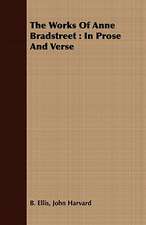 The Works Of Anne Bradstreet : In Prose And Verse

B. Ellis, John Harvard